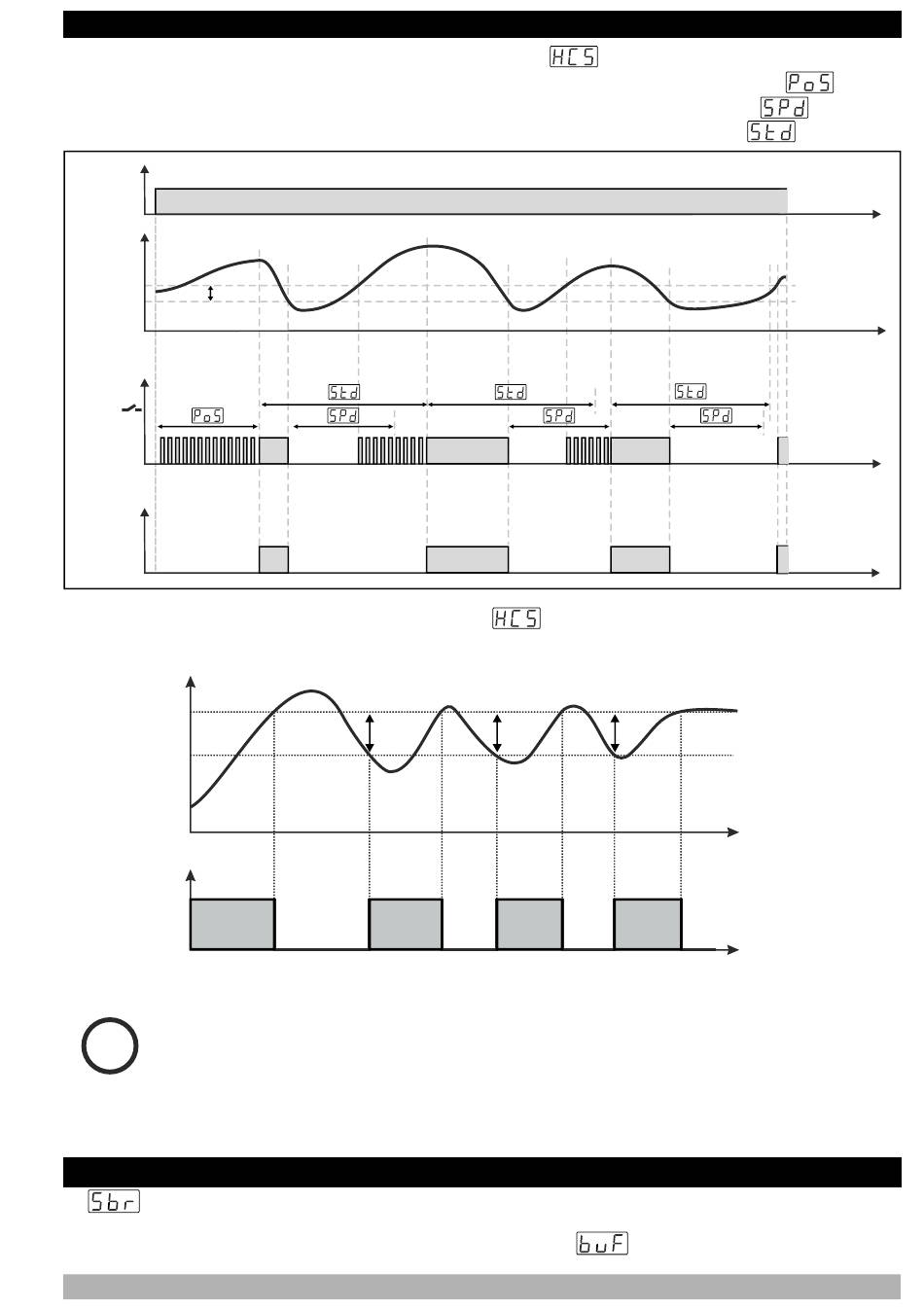 HCS
PoS
SPd
Std

Std
Std
Std
PoS
SPd
SPd
SPd

HCS

Sbr
buF